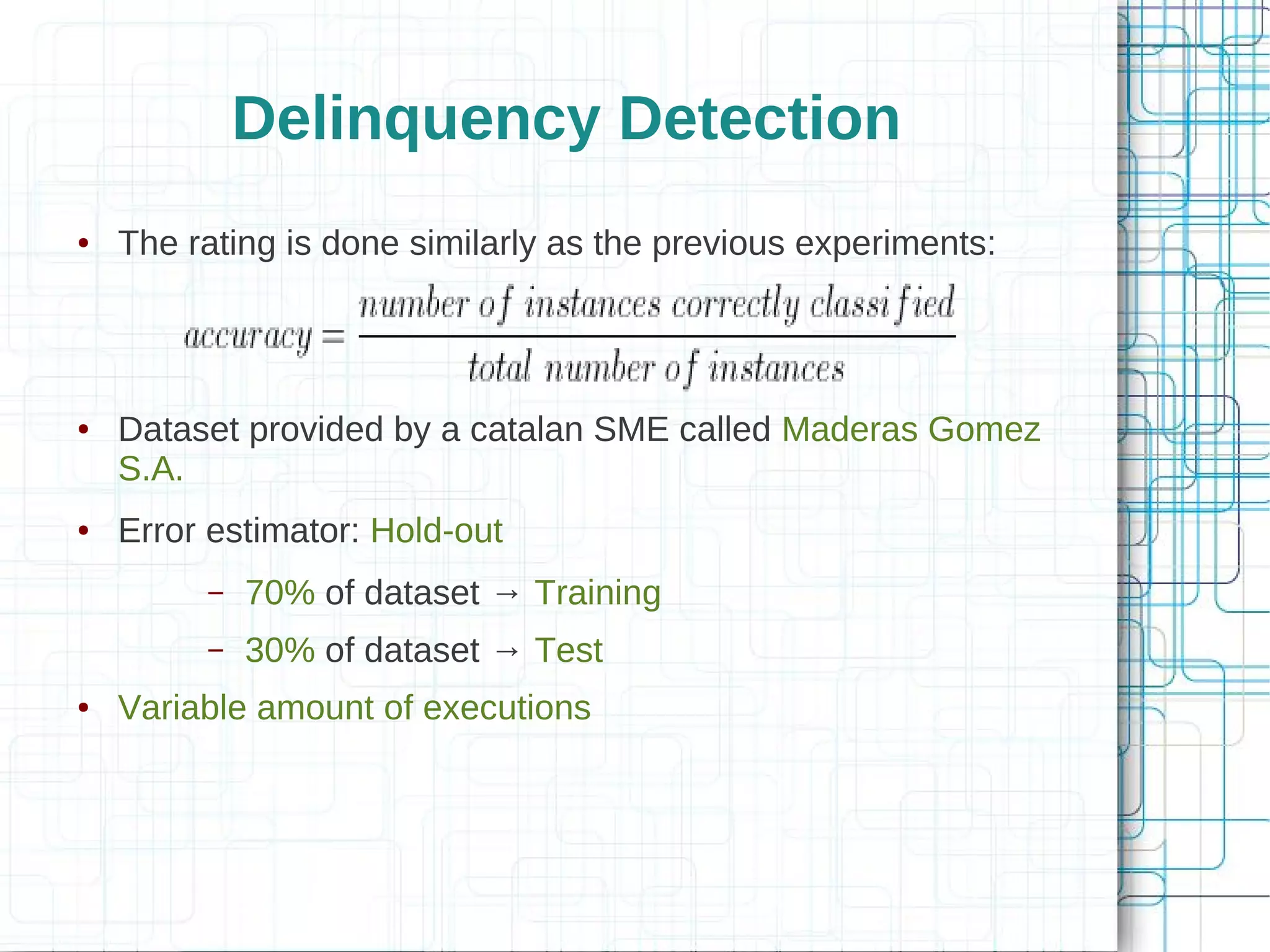 Delinquency Detection

• The rating is done similarly as the previous experiments:

$accuracy = \frac{number\ of\ instances\ correctly\ classified}{total\ number\ of\ instances}$

• Dataset provided by a catalan SME called Maderas Gomez S.A.

• Error estimator: Hold-out

– 70% of dataset → Training

– 30% of dataset → Test

• Variable amount of executions